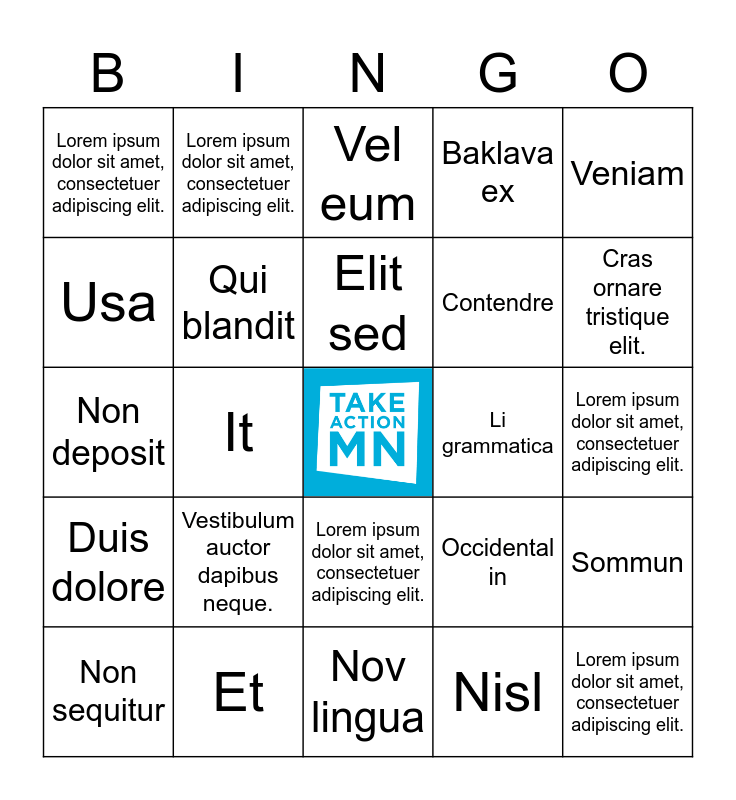 | B | I | N | G | O |
|---|---|---|---|---|
| Lorem ipsum dolor sit amet, consectetuer adipiscing elit. | Lorem ipsum dolor sit amet, consectetuer adipiscing elit. | Vel eum | Baklava ex | Veniam |
| Usa | Qui blandit | Elit sed | Contendre | Cras ornare tristique elit. |
| Non deposit | It | TAKE ACTION MN | Li grammatica | Lorem ipsum dolor sit amet, consectetuer adipiscing elit. |
| Duis dolore | Vestibulum auctor dapibus neque. | Lorem ipsum dolor sit amet, consectetuer adipiscing elit. | Occidental in | Sommun |
| Non sequitur | Et | Nov lingua | Nisl | Lorem ipsum dolor sit amet, consectetuer adipiscing elit. |